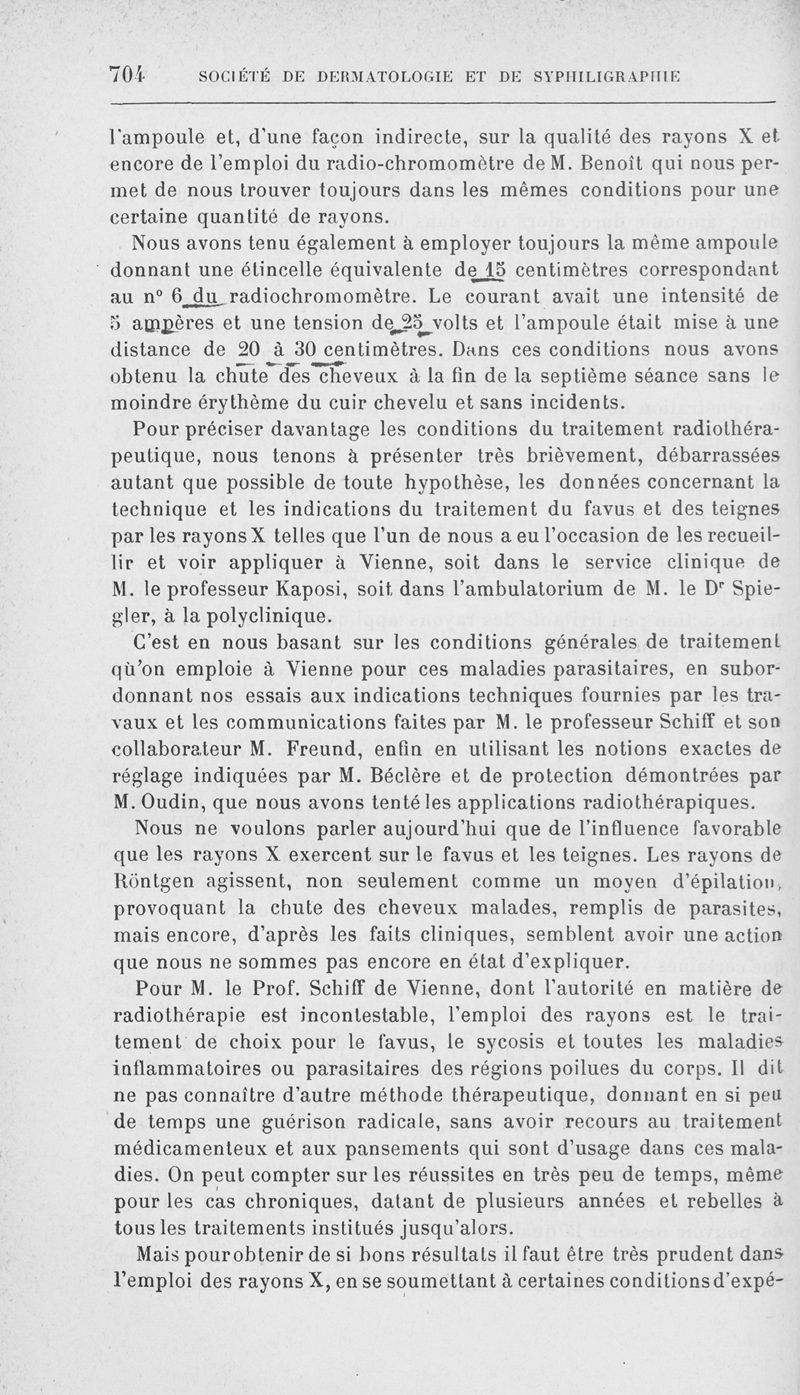 704 SOCIÉTÉ DE DERMATOLOGIE ET DE SYPHILIGRAPHIE

l'ampoule et, d'une façon indirecte, sur la qualité des rayons X et encore de l'emploi du radio-chromomètre de M. Benoît qui nous permet de nous trouver toujours dans les mêmes conditions pour une certaine quantité de rayons.

Nous avons tenu également à employer toujours la même ampoule donnant une étincelle équivalente de 15 centimètres correspondant au n° 6 du radiochromomètre. Le courant avait une intensité de 5 ampères et une tension de 25 volts et l'ampoule était mise à une distance de 20 à 30 centimètres. Dans ces conditions nous avons obtenu la chute des cheveux à la fin de la septième séance sans le moindre érythème du cuir chevelu et sans incidents.

Pour préciser davantage les conditions du traitement radiothérapeutique, nous tenons à présenter très brièvement, débarrassées autant que possible de toute hypothèse, les données concernant la technique et les indications du traitement du favus et des teignes par les rayons X telles que l'un de nous a eu l'occasion de les recueillir et voir appliquer à Vienne, soit dans le service clinique de M. le professeur Kaposi, soit dans l'ambulatorium de M. le Dr Spiegler, à la polyclinique.

C'est en nous basant sur les conditions générales de traitement qu'on emploie à Vienne pour ces maladies parasitaires, en subordonnant nos essais aux indications techniques fournies par les travaux et les communications faites par M. le professeur Schiff et son collaborateur M. Freund, enfin en utilisant les notions exactes de réglage indiquées par M. Béclère et de protection démontrées par M. Oudin, que nous avons tenté les applications radiothérapiques.

Nous ne voulons parler aujourd'hui que de l'influence favorable que les rayons X exercent sur le favus et les teignes. Les rayons de Röntgen agissent, non seulement comme un moyen d'épilation, provoquant la chute des cheveux malades, remplis de parasites, mais encore, d'après les faits cliniques, semblent avoir une action que nous ne sommes pas encore en état d'expliquer.

Pour M. le Prof. Schiff de Vienne, dont l'autorité en matière de radiothérapie est incontestable, l'emploi des rayons est le traitement de choix pour le favus, le sycosis et toutes les maladies inflammatoires ou parasitaires des régions poilues du corps. Il dit ne pas connaître d'autre méthode thérapeutique, donnant en si peu de temps une guérison radicale, sans avoir recours au traitement médicamenteux et aux pansements qui sont d'usage dans ces maladies. On peut compter sur les réussites en très peu de temps, même pour les cas chroniques, datant de plusieurs années et rebelles à tous les traitements institués jusqu'alors.

Mais pour obtenir de si bons résultats il faut être très prudent dans l'emploi des rayons X, en se soumettant à certaines conditions d'expé-